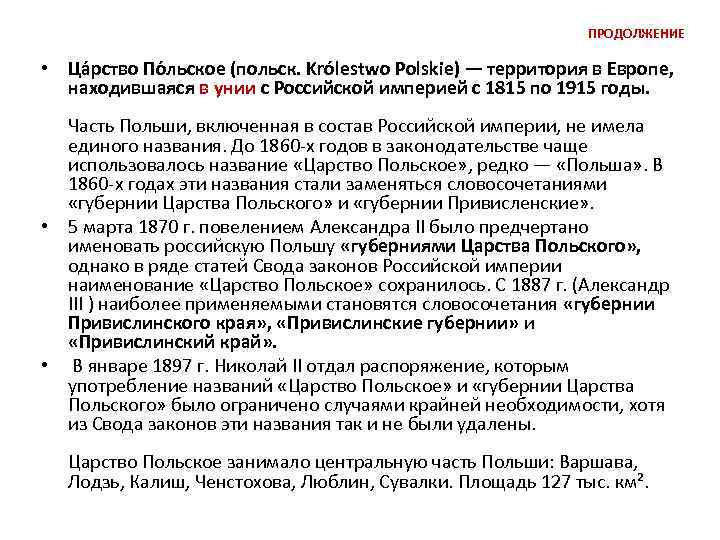 ПРОДОЛЖЕНИЕ

• Ца́рство По́льское (польск. Królestwo Polskie) — территория в Европе, находившаяся в унии с Российской империей с 1815 по 1915 годы.

Часть Польши, включенная в состав Российской империи, не имела единого названия. До 1860-х годов в законодательстве чаще использовалось название «Царство Польское», редко — «Польша». В 1860-х годах эти названия стали заменяться словосочетаниями «губернии Царства Польского» и «губернии Привисленские».

• 5 марта 1870 г. повелением Александра II было предчертано именовать российскую Польшу «губерниями Царства Польского», однако в ряде статей Свода законов Российской империи наименование «Царство Польское» сохранилось. С 1887 г. (Александр III ) наиболее применяемыми становятся словосочетания «губернии Привислинского края», «Привислинские губернии» и «Привислинский край».

• В январе 1897 г. Николай II отдал распоряжение, которым употребление названий «Царство Польское» и «губернии Царства Польского» было ограничено случаями крайней необходимости, хотя из Свода законов эти названия так и не были удалены.

Царство Польское занимало центральную часть Польши: Варшава, Лодзь, Калиш, Ченстохова, Люблин, Сувалки. Площадь 127 тыс. км².